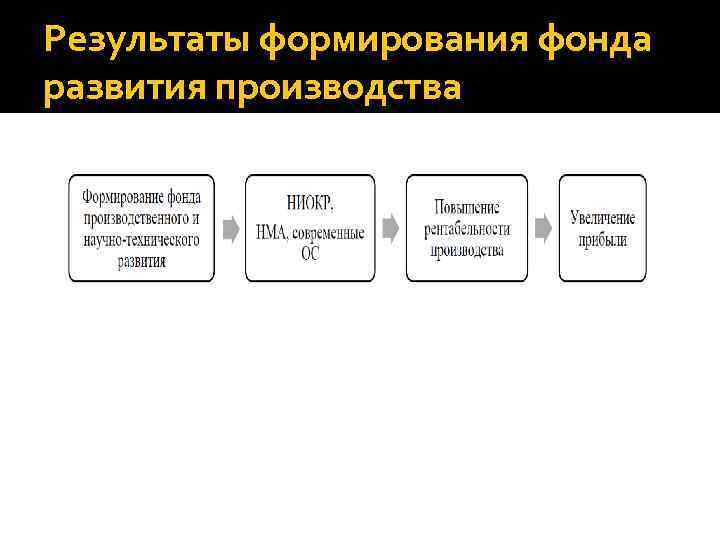 Результаты формирования фонда развития производства

Формирование фонда производственного и научно-технического развития

НИОКР, НМА, современные ОС

Повышение рентабельности производства

Увеличение прибыли